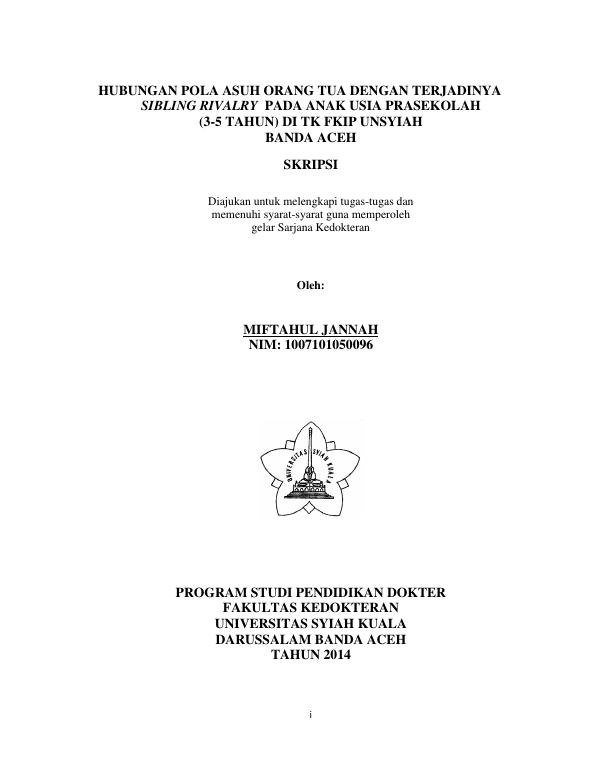 HUBUNGAN POLA ASUH ORANG TUA DENGAN TERJADINYA
SIBLING RIVALRY PADA ANAK USIA PRASEKOLAH
(3-5 TAHUN) DI TK FKIP UNSYIAH
BANDA ACEH

SKRIPSI

Diajukan untuk melengkapi tugas-tugas dan
memenuhi syarat-syarat guna memperoleh
gelar Sarjana Kedokteran

Oleh:

MIFTAHUL JANNAH
NIM: 1007101050096

UNIVERSITAS SYIAH KUALA

PROGRAM STUDI PENDIDIKAN DOKTER
FAKULTAS KEDOKTERAN
UNIVERSITAS SYIAH KUALA
DARUSSALAM BANDA ACEH
TAHUN 2014

i